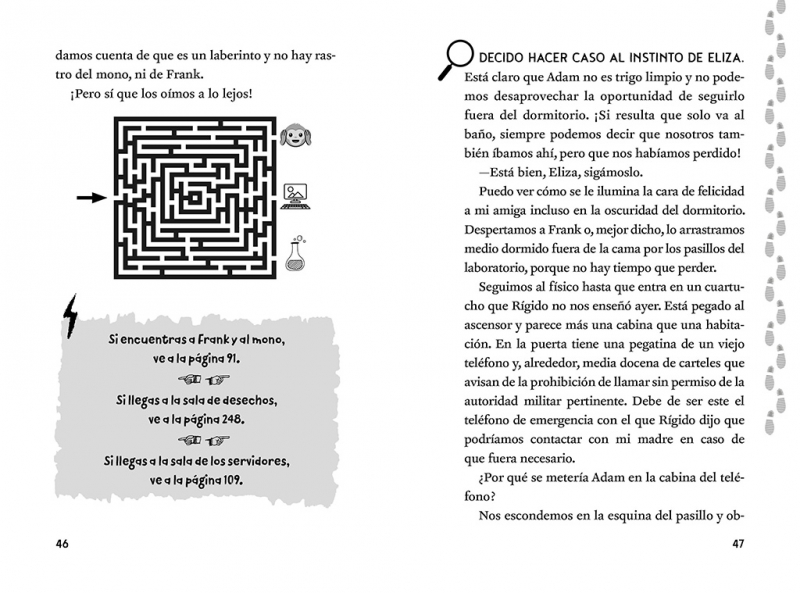 damos cuenta de que es un laberinto y no hay rastro del mono, ni de Frank.

¡Pero sí que los oímos a lo lejos!

Si encuentras a Frank y al mono, ve a la página 91.

Si llegas a la sala de desechos, ve a la página 248.

Si llegas a la sala de los servidores, ve a la página 109.

46

DECIDO HACER CASO AL INSTINTO DE ELIZA. Está claro que Adam no es trigo limpio y no podemos desaprovechar la oportunidad de seguirlo fuera del dormitorio. ¡Si resulta que solo va al baño, siempre podemos decir que nosotros también íbamos ahí, pero que nos habíamos perdido!

—Está bien, Eliza, sigámoslo.

Puedo ver cómo se le ilumina la cara de felicidad a mi amiga incluso en la oscuridad del dormitorio. Despertamos a Frank o, mejor dicho, lo arrastramos medio dormido fuera de la cama por los pasillos del laboratorio, porque no hay tiempo que perder.

Seguimos al físico hasta que entra en un cuartucho que Rígido no nos enseñó ayer. Está pegado al ascensor y parece más una cabina que una habitación. En la puerta tiene una pegatina de un viejo teléfono y, alrededor, media docena de carteles que avisan de la prohibición de llamar sin permiso de la autoridad militar pertinente. Debe de ser este el teléfono de emergencia con el que Rígido dijo que podríamos contactar con mi madre en caso de que fuera necesario.

¿Por qué se metería Adam en la cabina del teléfono?

Nos escondemos en la esquina del pasillo y ob-

47